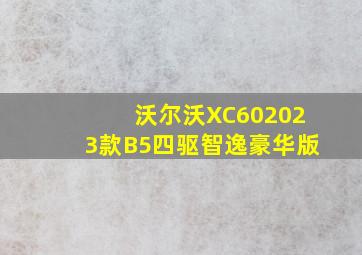 沃尔沃XC602023款B5四驱智逸豪华版